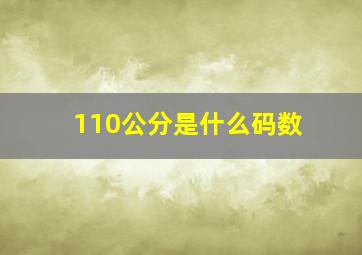 110公分是什么码数